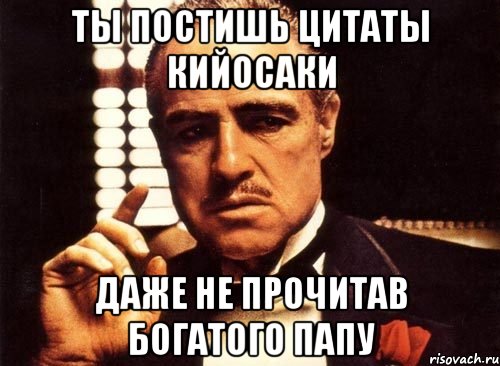 ТЫ ПОСТИШЬ ЦИТАТЫ КИЙОСАКИ

ДАЖЕ НЕ ПРОЧИТАВ БОГАТОГО ПАПУ

risovach.ru